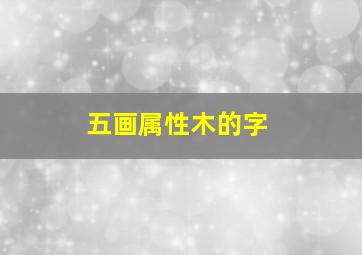 五画属性木的字